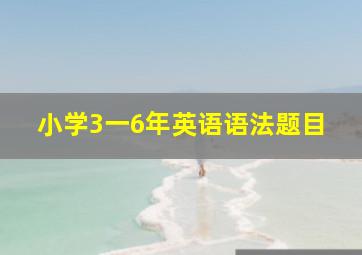 小学3一6年英语语法题目